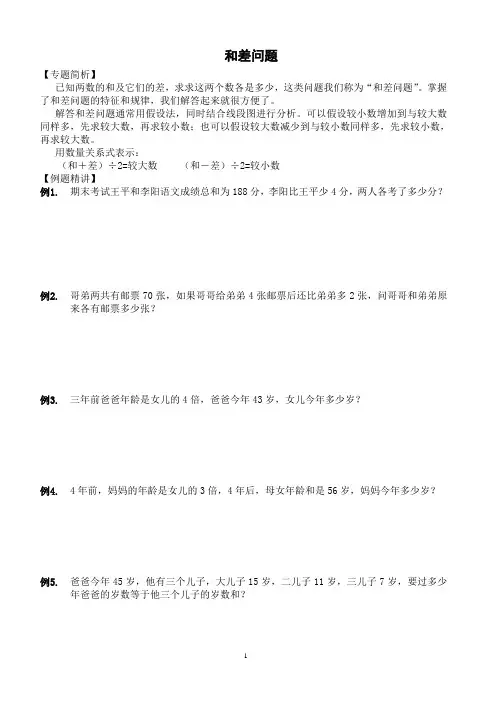 和差问题

【专题简析】

已知两数的和及它们的差，求求这两个数各是多少，这类问题我们称为“和差问题”。掌握了和差问题的特征和规律，我们解答起来就很方便了。

解答和差问题通常用假设法，同时结合线段图进行分析。可以假设较小数增加到与较大数同样多，先求较大数，再求较小数；也可以假设较大数减少到与较小数同样多，先求较小数，再求较大数。

用数量关系式表示：

（和＋差）÷2=较大数　　（和－差）÷2=较小数

【例题精讲】

例1.　期末考试王平和李阳语文成绩总和为 188 分，李阳比王平少 4 分，两人各考了多少分？

例2.　哥弟两共有邮票 70 张，如果哥哥给弟弟 4 张邮票后还比弟弟多 2 张，问哥哥和弟弟原来各有邮票多少张？

例3.　三年前爸爸年龄是女儿的 4 倍，爸爸今年 43 岁，女儿今年多少岁？

例4.　4 年前，妈妈的年龄是女儿的 3 倍，4 年后，母女年龄和是 56 岁，妈妈今年多少岁？

例5.　爸爸今年 45 岁，他有三个儿子，大儿子 15 岁，二儿子 11 岁，三儿子 7 岁，要过多少年爸爸的岁数等于他三个儿子的岁数和？

1